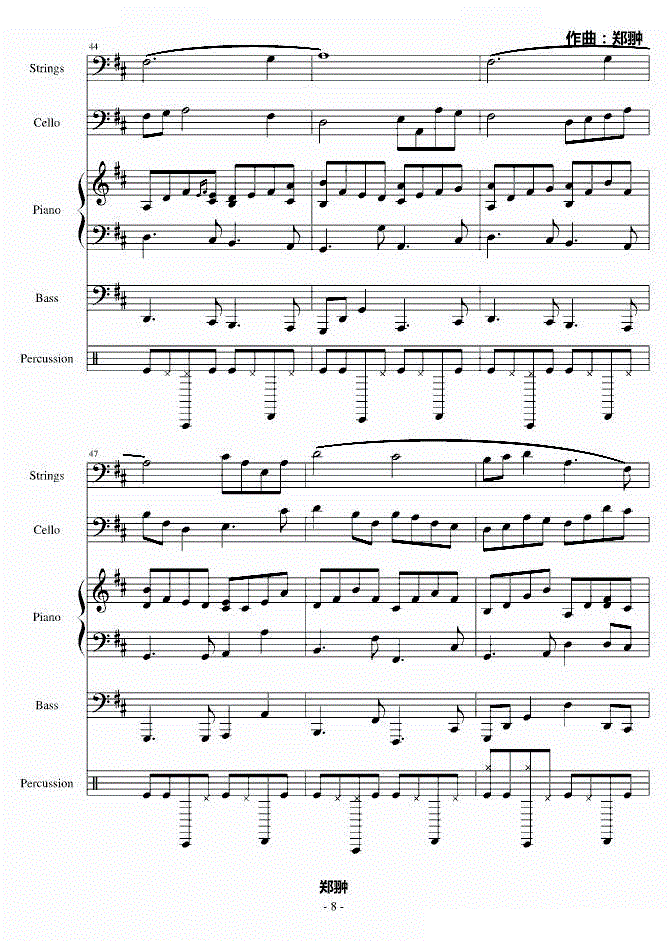 作曲：郑翀

44

Strings

Cello

Piano

Bass

Percussion

47

Strings

Cello

Piano

Bass

Percussion

郑翀

- 8 -